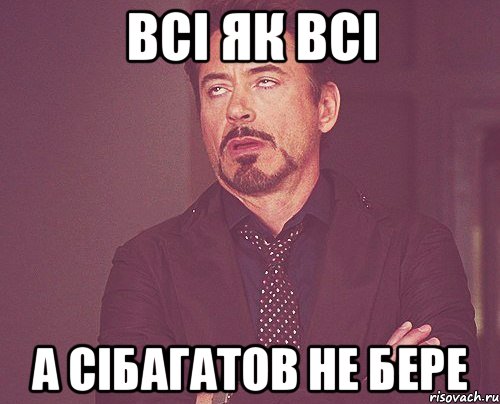 ВСІ ЯК ВСІ

А СІБАГАТОВ НЕ БЕРЕ

risovach.ru